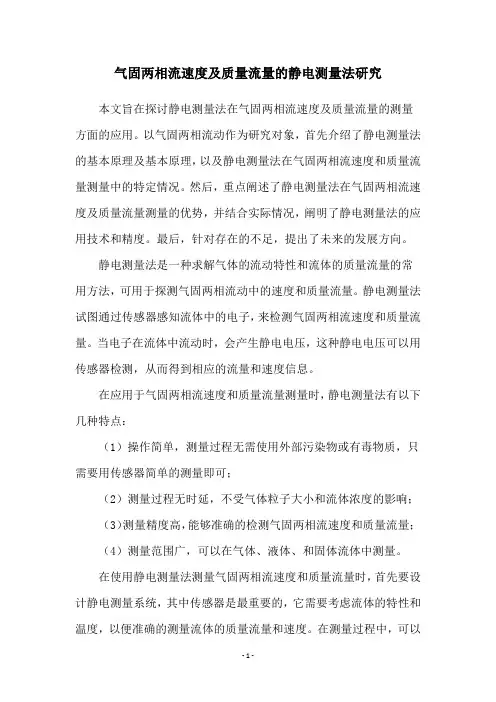 气固两相流速度及质量流量的静电测量法研究

本文旨在探讨静电测量法在气固两相流速度及质量流量的测量方面的应用。以气固两相流动作为研究对象，首先介绍了静电测量法的基本原理及基本原理，以及静电测量法在气固两相流速度和质量流量测量中的特定情况。然后，重点阐述了静电测量法在气固两相流速度及质量流量测量的优势，并结合实际情况，阐明了静电测量法的应用技术和精度。最后，针对存在的不足，提出了未来的发展方向。

静电测量法是一种求解气体的流动特性和流体的质量流量的常用方法，可用于探测气固两相流动中的速度和质量流量。静电测量法试图通过传感器感知流体中的电子，来检测气固两相流速度和质量流量。当电子在流体中流动时，会产生静电电压，这种静电电压可以用传感器检测，从而得到相应的流量和速度信息。

在应用于气固两相流速度和质量流量测量时，静电测量法有以下几种特点：

（1）操作简单，测量过程无需使用外部污染物或有毒物质，只需要用传感器简单的测量即可；

（2）测量过程无时延，不受气体粒子大小和流体浓度的影响；

（3）测量精度高，能够准确的检测气固两相流速度和质量流量；

（4）测量范围广，可以在气体、液体、和固体流体中测量。

在使用静电测量法测量气固两相流速度和质量流量时，首先要设计静电测量系统，其中传感器是最重要的，它需要考虑流体的特性和温度，以便准确的测量流体的质量流量和速度。在测量过程中，可以

- 1 -